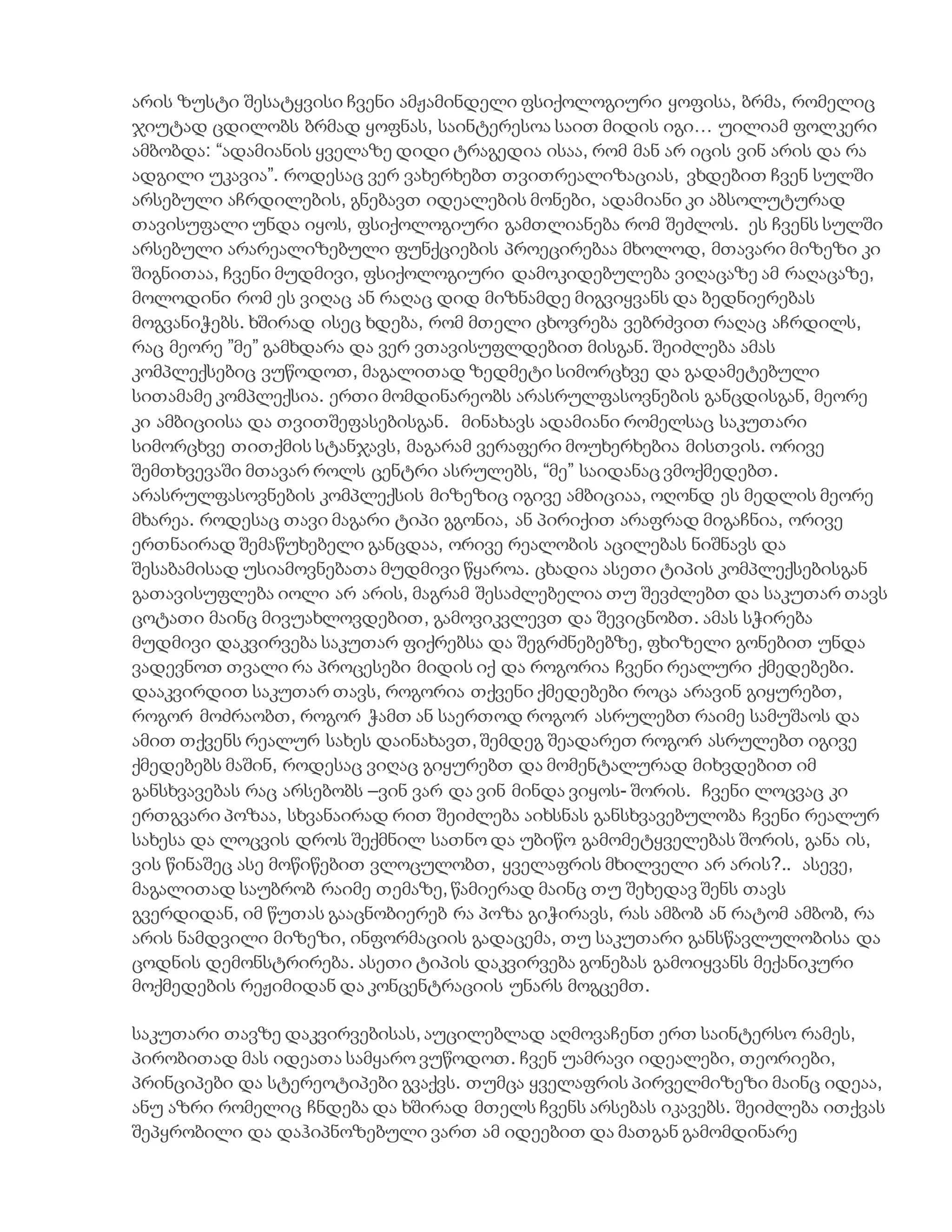 არის ზუსტი შესატყვისი ჩვენი ამჟამინდელი ფსიქოლოგიური ყოფისა, ბრმა, რომელიც ჯიუტად ცდილობს ბრმად ყოფნას, საინტერესოა საით მიდის იგი… უილიამ ფოლკერი ამბობდა: “ადამიანის ყველაზე დიდი ტრაგედია ისაა, რომ მან არ იცის ვინ არის და რა ადგილი უკავია”. როდესაც ვერ ვახერხებთ თვითრეალიზაციას, ვხდებით ჩვენ სულში არსებული აჩრდილების, გნებავთ იდეალების მონები, ადამიანი კი აბსოლუტურად თავისუფალი უნდა იყოს, ფსიქოლოგიური გამთლიანება რომ შეძლოს. ეს ჩვენს სულში არსებული არარეალიზებული ფუნქციების პროეცირებაა მხოლოდ, მთავარი მიზეზი კი შიგნითაა, ჩვენი მუდმივი, ფსიქოლოგიური დამოკიდებულება ვიღაცაზე ამ რაღაცაზე, მოლოდინი რომ ეს ვიღაც ან რაღაც დიდ მიზნამდე მიგვიყვანს და ბედნიერებას მოგვანიჭებს. ხშირად ისეც ხდება, რომ მთელი ცხოვრება ვებრძვით რაღაც აჩრდილს, რაც მეორე ”მე” გამხდარა და ვერ ვთავისუფლდებით მისგან. შეიძლება ამას კომპლექსებიც ვუწოდოთ, მაგალითად ზედმეტი სიმორცხვე და გადამეტებული სითამამე კომპლექსია. ერთი მომდინარეობს არასრულფასოვნების განცდისგან, მეორე კი ამბიციისა და თვითშეფასებისგან. მინახავს ადამიანი რომელსაც საკუთარი სიმორცხვე თითქმის სტანჯავს, მაგარამ ვერაფერი მოუხერხებია მისთვის. ორივე შემთხვევაში მთავარ როლს ცენტრი ასრულებს, “მე” საიდანაც ვმოქმედებთ. არასრულფასოვნების კომპლექსის მიზეზიც იგივე ამბიციაა, ოღონდ ეს მედლის მეორე მხარეა. როდესაც თავი მაგარი ტიპი გგონია, ან პირიქით არაფრად მიგაჩნია, ორივე ერთნაირად შემაწუხებელი განცდაა, ორივე რეალობის აცილებას ნიშნავს და შესაბამისად უსიამოვნებათა მუდმივი წყაროა. ცხადია ასეთი ტიპის კომპლექსებისგან გათავისუფლება იოლი არ არის, მაგრამ შესაძლებელია თუ შევძლებთ და საკუთარ თავს ცოტათი მაინც მივუახლოვდებით, გამოვიკვლევთ და შევიცნობთ. ამას სჭირება მუდმივი დაკვირვება საკუთარ ფიქრებსა და შეგრძნებებზე, ფხიზელი გონებით უნდა ვადევნოთ თვალი რა პროცესები მიდის იქ და როგორია ჩვენი რეალური ქმედებები. დააკვირდით საკუთარ თავს, როგორია თქვენი ქმედებები როცა არავინ გიყურებთ, როგორ მოძრაობთ, როგორ ჭამთ ან საერთოდ როგორ ასრულებთ რაიმე სამუშაოს და ამით თქვენს რეალურ სახეს დაინახავთ, შემდეგ შეადარეთ როგორ ასრულებთ იგივე ქმედებებს მაშინ, როდესაც ვიღაც გიყურებთ და მომენტალურად მიხვდებით იმ განსხვავებას რაც არსებობს –ვინ ვარ და ვინ მინდა ვიყოს- შორის. ჩვენი ლოცვაც კი ერთგვარი პოზაა, სხვანაირად რით შეიძლება აიხსნას განსხვავებულობა ჩვენი რეალურ სახესა და ლოცვის დროს შექმნილ სათნო და უბიწო გამომეტყველებას შორის, განა ის, ვის წინაშეც ასე მოწიწებით ვლოცულობთ, ყველაფრის მხილველი არ არის?.. ასევე, მაგალითად საუბრობ რაიმე თემაზე, წამიერად მაინც თუ შეხედავ შენს თავს გვერდიდან, იმ წუთას გააცნობიერებ რა პოზა გიჭირავს, რას ამბობ ან რატომ ამბობ, რა არის ნამდვილი მიზეზი, ინფორმაციის გადაცემა, თუ საკუთარი განსწავლულობისა და ცოდნის დემონსტრირება. ასეთი ტიპის დაკვირვება გონებას გამოიყვანს მექანიკური მოქმედების რეჟიმიდან და კონცენტრაციის უნარს მოგცემთ.

საკუთარი თავზე დაკვირვებისას, აუცილებლად აღმოვაჩენთ ერთ საინტერსო რამეს, პირობითად მას იდეათა სამყარო ვუწოდოთ. ჩვენ უამრავი იდეალები, თეორიები, პრინციპები და სტერეოტიპები გვაქვს. თუმცა ყველაფრის პირველმიზეზი მაინც იდეაა, ანუ აზრი რომელიც ჩნდება და ხშირად მთელს ჩვენს არსებას იკავებს. შეიძლება ითქვას შეპყრობილი და დაჰიპნოზებული ვართ ამ იდეებით და მათგან გამომდინარე